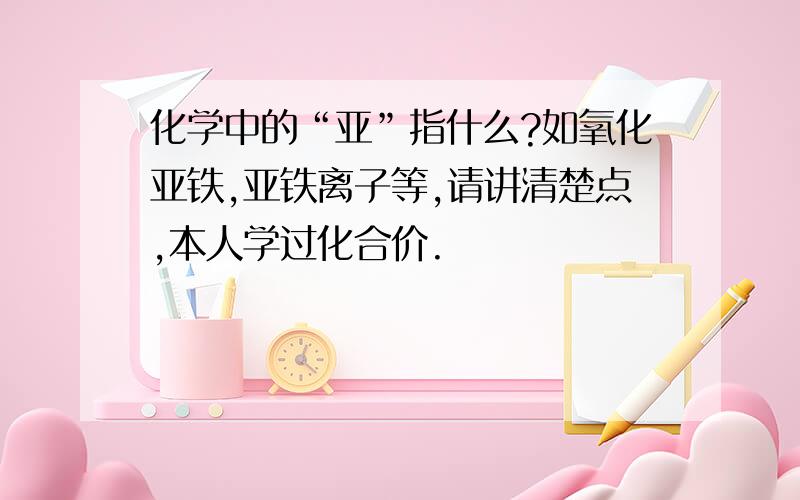 化学中的“亚”指什么?如氧化亚铁,亚铁离子等,请讲清楚点,本人学过化合价.